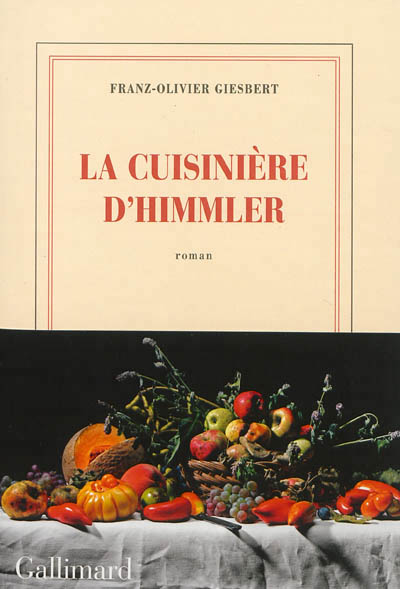 FRANZ-OLIVIER GIESBERT

LA CUISINIÈRE D'HIMMLER

roman

Gallimard